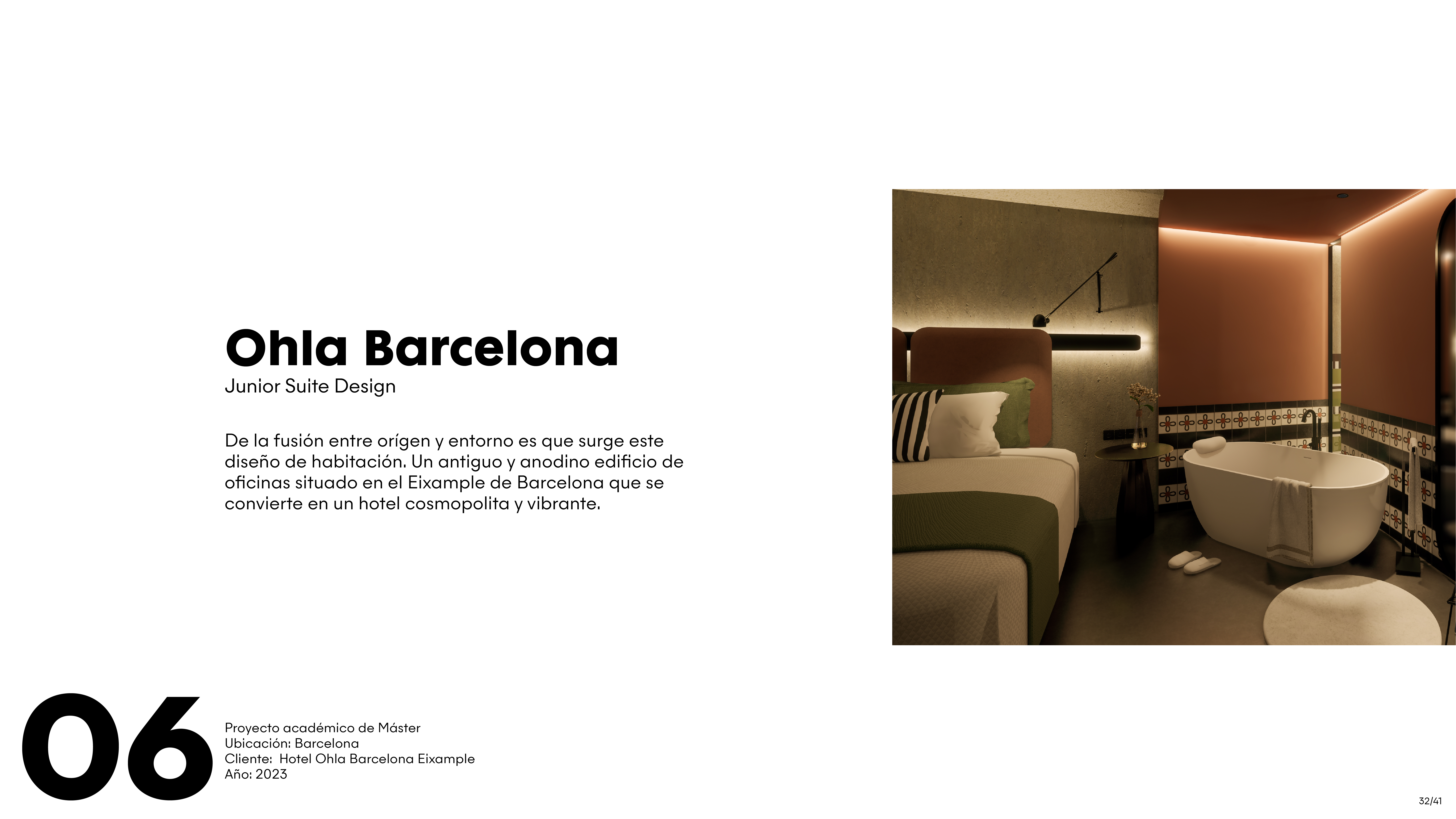 Ohla Barcelona
Junior Suite Design

De la fusión entre orígen y entorno es que surge este diseño de habitación. Un antiguo y anodino edificio de oficinas situado en el Eixample de Barcelona que se convierte en un hotel cosmopolita y vibrante.

06

Proyecto académico de Máster
Ubicación: Barcelona
Cliente: Hotel Ohla Barcelona Eixample
Año: 2023

32/41